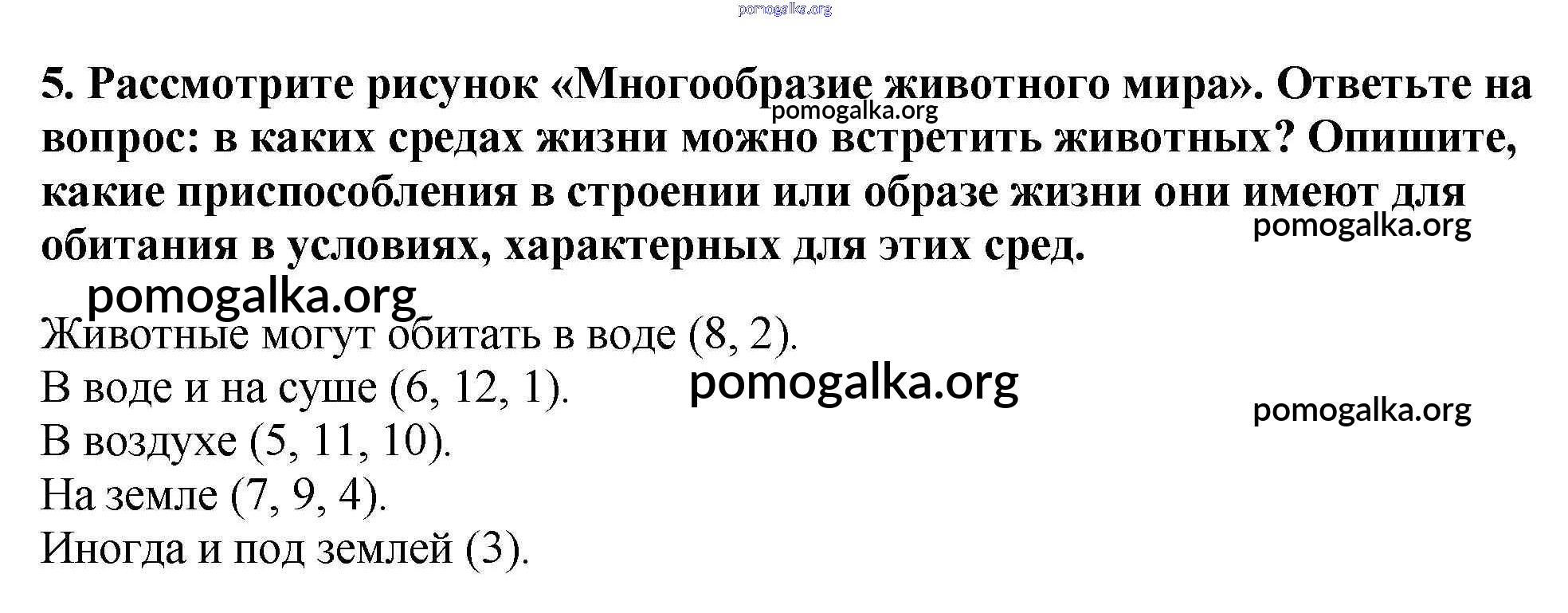 5. Рассмотрите рисунок «Многообразие животного мира». Ответьте на вопрос: в каких средах жизни можно встретить животных? Опишите, какие приспособления в строении или образе жизни они имеют для обитания в условиях, характерных для этих сред.

Животные могут обитать в воде (8, 2).
В воде и на суше (6, 12, 1).
В воздухе (5, 11, 10).
На земле (7, 9, 4).
Иногда и под землей (3).

pomogalka.org